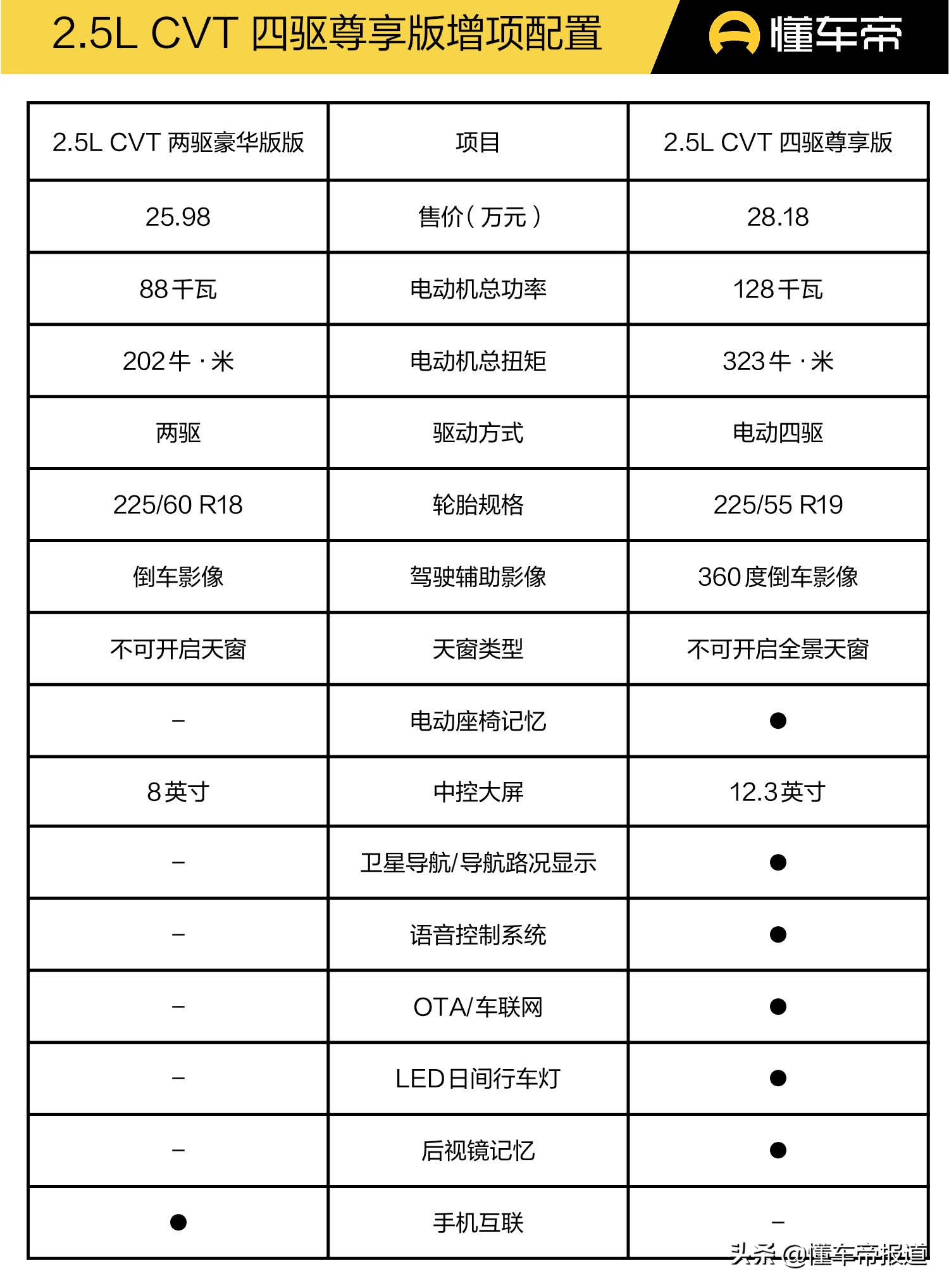 2.5L CVT 四驱尊享版增项配置

懂车帝

| 2.5L CVT 两驱豪华版版 | 项目 | 2.5L CVT 四驱尊享版 |
|---|---|---|
| 25.98 | 售价（万元） | 28.18 |
| 88千瓦 | 电动机总功率 | 128千瓦 |
| 202牛·米 | 电动机总扭矩 | 323牛·米 |
| 两驱 | 驱动方式 | 电动四驱 |
| 225/60 R18 | 轮胎规格 | 225/55 R19 |
| 倒车影像 | 驾驶辅助影像 | 360度倒车影像 |
| 不可开启天窗 | 天窗类型 | 不可开启全景天窗 |
| – | 电动座椅记忆 | ● |
| 8英寸 | 中控大屏 | 12.3英寸 |
| – | 卫星导航/导航路况显示 | ● |
| – | 语音控制系统 | ● |
| – | OTA/车联网 | ● |
| – | LED日间行车灯 | ● |
| – | 后视镜记忆 | ● |
| ● | 手机互联 | – |

头条 @懂车帝报道